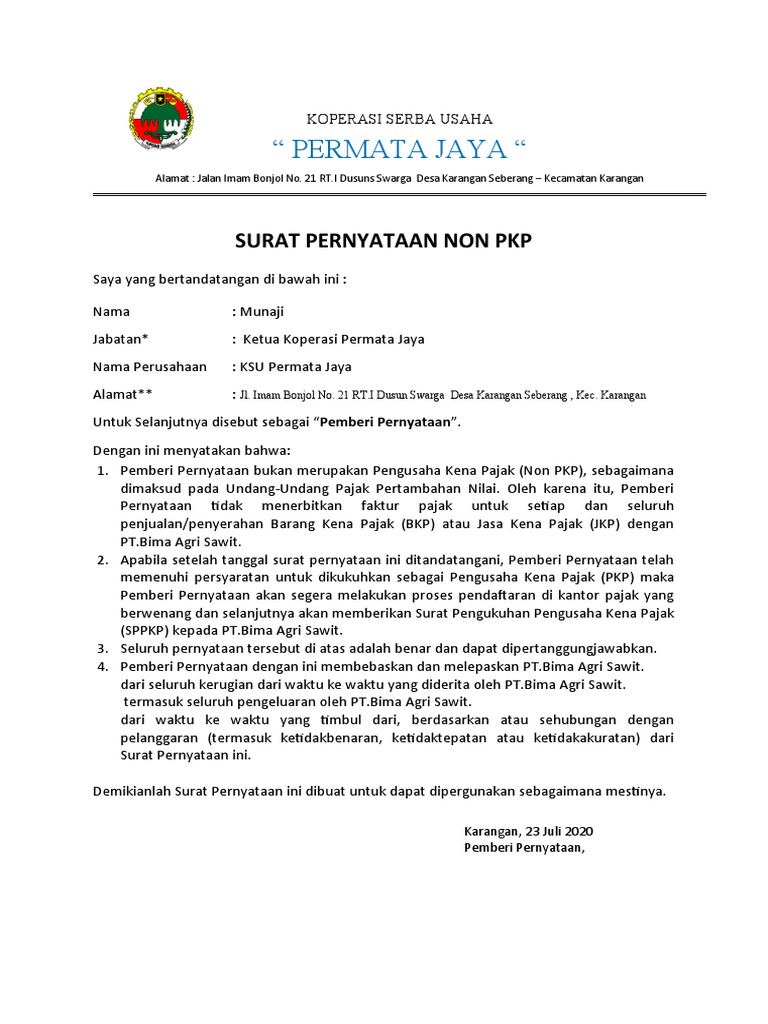 KOPERASI SERBA USAHA

“ PERMATA JAYA “

Alamat : Jalan Imam Bonjol No. 21 RT.I Dusuns Swarga Desa Karangan Seberang – Kecamatan Karangan

SURAT PERNYATAAN NON PKP

Saya yang bertandatangan di bawah ini :

Nama : Munaji

Jabatan* : Ketua Koperasi Permata Jaya

Nama Perusahaan : KSU Permata Jaya

Alamat** : Jl. Imam Bonjol No. 21 RT.I Dusun Swarga Desa Karangan Seberang , Kec. Karangan

Untuk Selanjutnya disebut sebagai “Pemberi Pernyataan”.

Dengan ini menyatakan bahwa:
1. Pemberi Pernyataan bukan merupakan Pengusaha Kena Pajak (Non PKP), sebagaimana dimaksud pada Undang-Undang Pajak Pertambahan Nilai. Oleh karena itu, Pemberi Pernyataan tidak menerbitkan faktur pajak untuk setiap dan seluruh penjualan/penyerahan Barang Kena Pajak (BKP) atau Jasa Kena Pajak (JKP) dengan PT.Bima Agri Sawit.
2. Apabila setelah tanggal surat pernyataan ini ditandatangani, Pemberi Pernyataan telah memenuhi persyaratan untuk dikukuhkan sebagai Pengusaha Kena Pajak (PKP) maka Pemberi Pernyataan akan segera melakukan proses pendaftaran di kantor pajak yang berwenang dan selanjutnya akan memberikan Surat Pengukuhan Pengusaha Kena Pajak (SPPKP) kepada PT.Bima Agri Sawit.
3. Seluruh pernyataan tersebut di atas adalah benar dan dapat dipertanggungjawabkan.
4. Pemberi Pernyataan dengan ini membebaskan dan melepaskan PT.Bima Agri Sawit. dari seluruh kerugian dari waktu ke waktu yang diderita oleh PT.Bima Agri Sawit. termasuk seluruh pengeluaran oleh PT.Bima Agri Sawit. dari waktu ke waktu yang timbul dari, berdasarkan atau sehubungan dengan pelanggaran (termasuk ketidakbenaran, ketidaktepatan atau ketidakakuratan) dari Surat Pernyataan ini.

Demikianlah Surat Pernyataan ini dibuat untuk dapat dipergunakan sebagaimana mestinya.

Karangan, 23 Juli 2020
Pemberi Pernyataan,